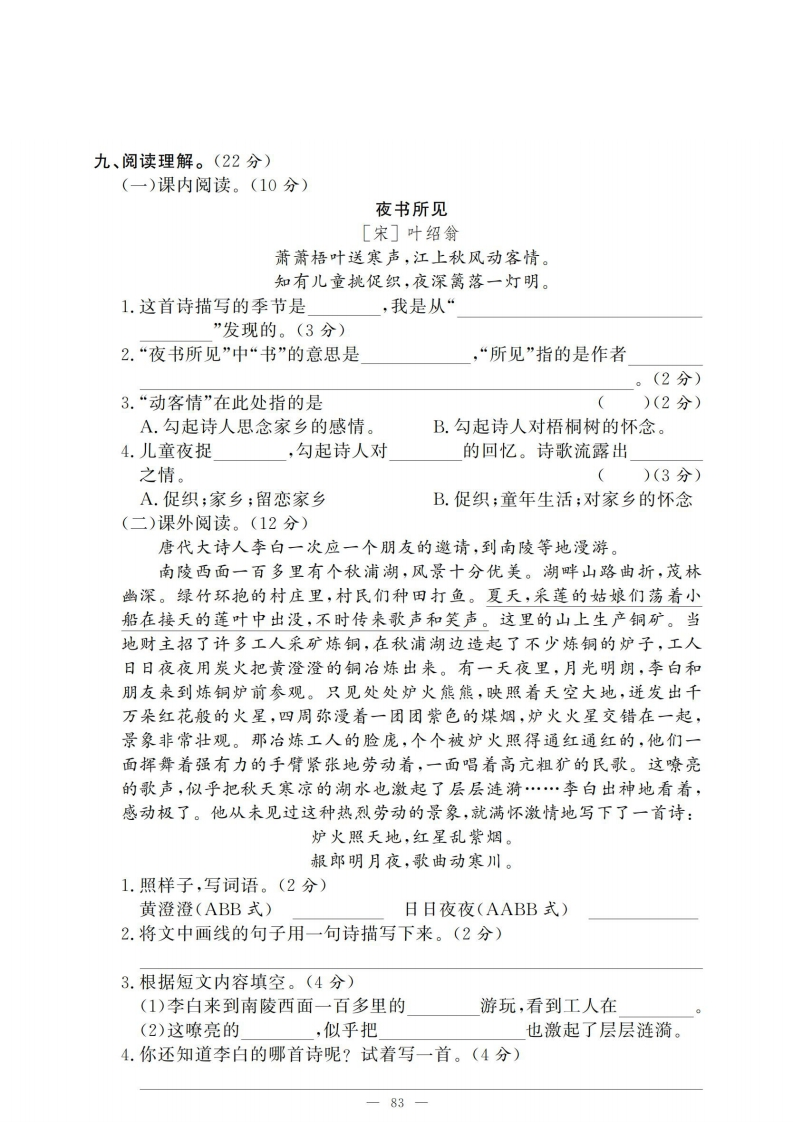 九、阅读理解。(22分)
(一)课内阅读。(10分)

夜书所见
[宋]叶绍翁
萧萧梧叶送寒声,江上秋风动客情。
知有儿童挑促织,夜深篱落一灯明。

1.这首诗描写的季节是____,我是从“____”发现的。(3分)

2.“夜书所见”中“书”的意思是____,“所见”指的是作者____。(2分)

3.“动客情”在此处指的是 (  )(2分)
A.勾起诗人思念家乡的感情。 B.勾起诗人对梧桐树的怀念。

4.儿童夜捉____,勾起诗人对____的回忆。诗歌流露出____之情。 (  )(3分)
A.促织;家乡;留恋家乡 B.促织;童年生活;对家乡的怀念

(二)课外阅读。(12分)

唐代大诗人李白一次应一个朋友的邀请,到南陵等地漫游。

南陵西面一百多里有个秋浦湖,风景十分优美。湖畔山路曲折,茂林幽深。绿竹环抱的村庄里,村民们种田打鱼。夏天,采莲的姑娘们荡着小船在接天的莲叶中出没,不时传来歌声和笑声。这里的山上生产铜矿。当地财主招了许多工人采矿炼铜,在秋浦湖边造起了不少炼铜的炉子,工人日日夜夜用炭火把黄澄澄的铜冶炼出来。有一天夜里,月光明朗,李白和朋友来到炼铜炉前参观。只见处处炉火熊熊,映照着天空大地,迸发出千万朵红花般的火星,四周弥漫着一团团紫色的煤烟,炉火火星交错在一起,景象非常壮观。那冶炼工人的脸庞,个个被炉火照得通红通红的,他们一面挥舞着强有力的手臂紧张地劳动着,一面唱着高亢粗犷的民歌。这嘹亮的歌声,似乎把秋天寒凉的湖水也激起了层层涟漪……李白出神地看着,感动极了。他从未见过这种热烈劳动的景象,就满怀激情地写下了一首诗:
炉火照天地,红星乱紫烟。
赧郎明月夜,歌曲动寒川。

1.照样子,写词语。(2分)
黄澄澄(ABB式) ____ 日日夜夜(AABB式) ____

2.将文中画线的句子用一句诗描写下来。(2分)
____

3.根据短文内容填空。(4分)
(1)李白来到南陵西面一百多里的____游玩,看到工人在____。
(2)这嘹亮的____,似乎把____也激起了层层涟漪。

4.你还知道李白的哪首诗呢?试着写一首。(4分)
____

— 83 —